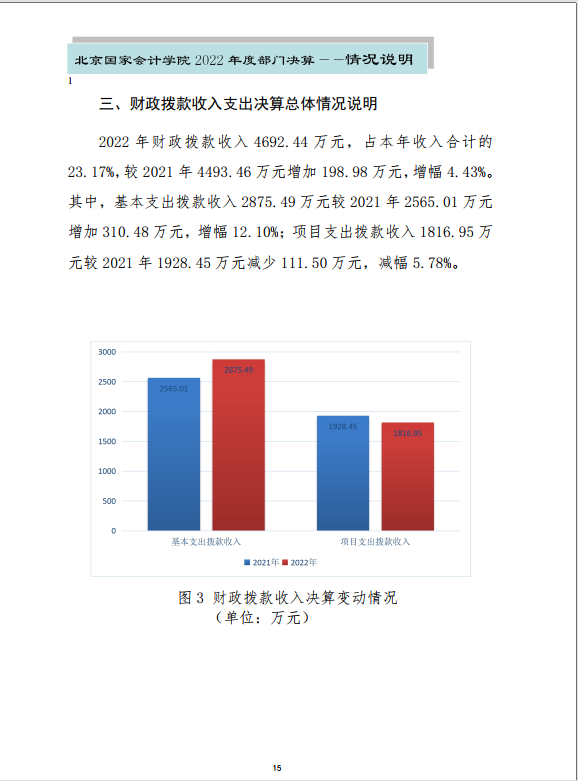 北京国家会计学院 2022 年度部门决算——情况说明

1

三、财政拨款收入支出决算总体情况说明

2022 年财政拨款收入 4692.44 万元，占本年收入合计的 23.17%，较 2021 年 4493.46 万元增加 198.98 万元，增幅 4.43%。其中，基本支出拨款收入 2875.49 万元较 2021 年 2565.01 万元增加 310.48 万元，增幅 12.10%；项目支出拨款收入 1816.95 万元较 2021 年 1928.45 万元减少 111.50 万元，减幅 5.78%。

3000
2500
2000
1500
1000
500
0
2565.01
2875.49
1928.45
1816.95
基本支出拨款收入
项目支出拨款收入
2021年 2022年

图 3 财政拨款收入决算变动情况
（单位：万元）

15